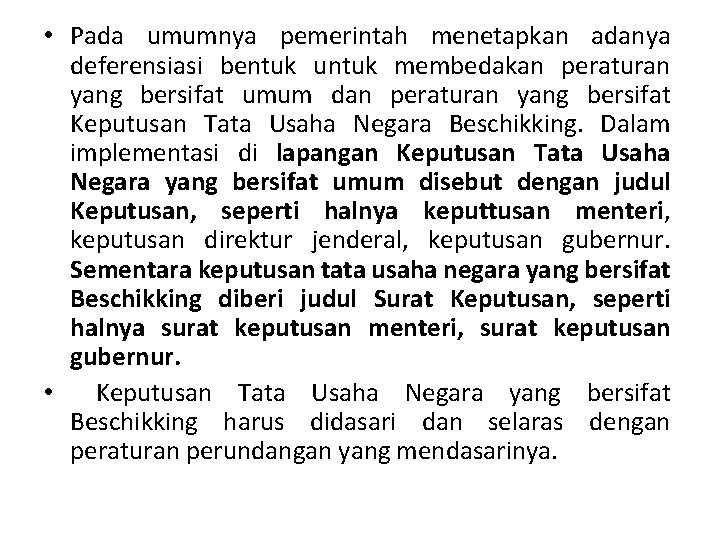 • Pada umumnya pemerintah menetapkan adanya deferensiasi bentuk untuk membedakan peraturan yang bersifat umum dan peraturan yang bersifat Keputusan Tata Usaha Negara Beschikking. Dalam implementasi di lapangan Keputusan Tata Usaha Negara yang bersifat umum disebut dengan judul Keputusan, seperti halnya keputtusan menteri, keputusan direktur jenderal, keputusan gubernur. Sementara keputusan tata usaha negara yang bersifat Beschikking diberi judul Surat Keputusan, seperti halnya surat keputusan menteri, surat keputusan gubernur.

• Keputusan Tata Usaha Negara yang bersifat Beschikking harus didasari dan selaras dengan peraturan perundangan yang mendasarinya.